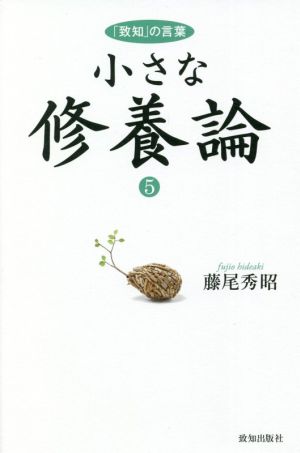 「致知」の言葉

小さな
修養論

5

fujio hideaki
藤尾秀昭

致知出版社